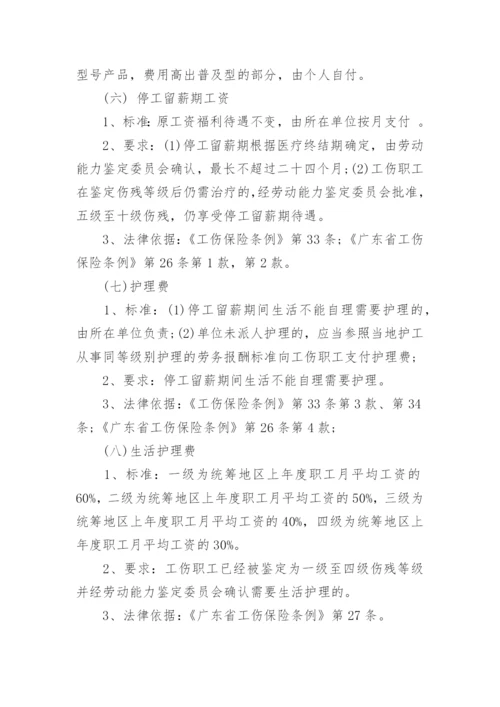 型号产品，费用高出普及型的部分，由个人自付。

（六）停工留薪期工资

1、标准：原工资福利待遇不变，由所在单位按月支付 。

2、要求：(1)停工留薪期根据医疗终结期确定，由劳动能力鉴定委员会确认，最长不超过二十四个月；(2)工伤职工在鉴定伤残等级后仍需治疗的，经劳动能力鉴定委员会批准，五级至十级伤残，仍享受停工留薪期待遇。

3、法律依据：《工伤保险条例》第 33 条；《广东省工伤保险条例》第 26 条第 1 款，第 2 款。

（七）护理费

1、标准：(1)停工留薪期间生活不能自理需要护理的，由所在单位负责；(2)单位未派人护理的，应当参照当地护工从事同等级别护理的劳务报酬标准向工伤职工支付护理费；

2、要求：停工留薪期间生活不能自理需要护理。

3、法律依据：《工伤保险条例》第 33 条第 3 款、第 34 条；《广东省工伤保险条例》第 26 条第 4 款；

（八）生活护理费

1、标准：一级为统筹地区上年度职工月平均工资的 60%，二级为统筹地区上年度职工月平均工资的 50%，三级为统筹地区上年度职工月平均工资的 40%，四级为统筹地区上年度职工月平均工资的 30%。

2、要求：工伤职工已经被鉴定为一级至四级伤残等级并经劳动能力鉴定委员会确认需要生活护理的。

3、法律依据：《广东省工伤保险条例》第 27 条。